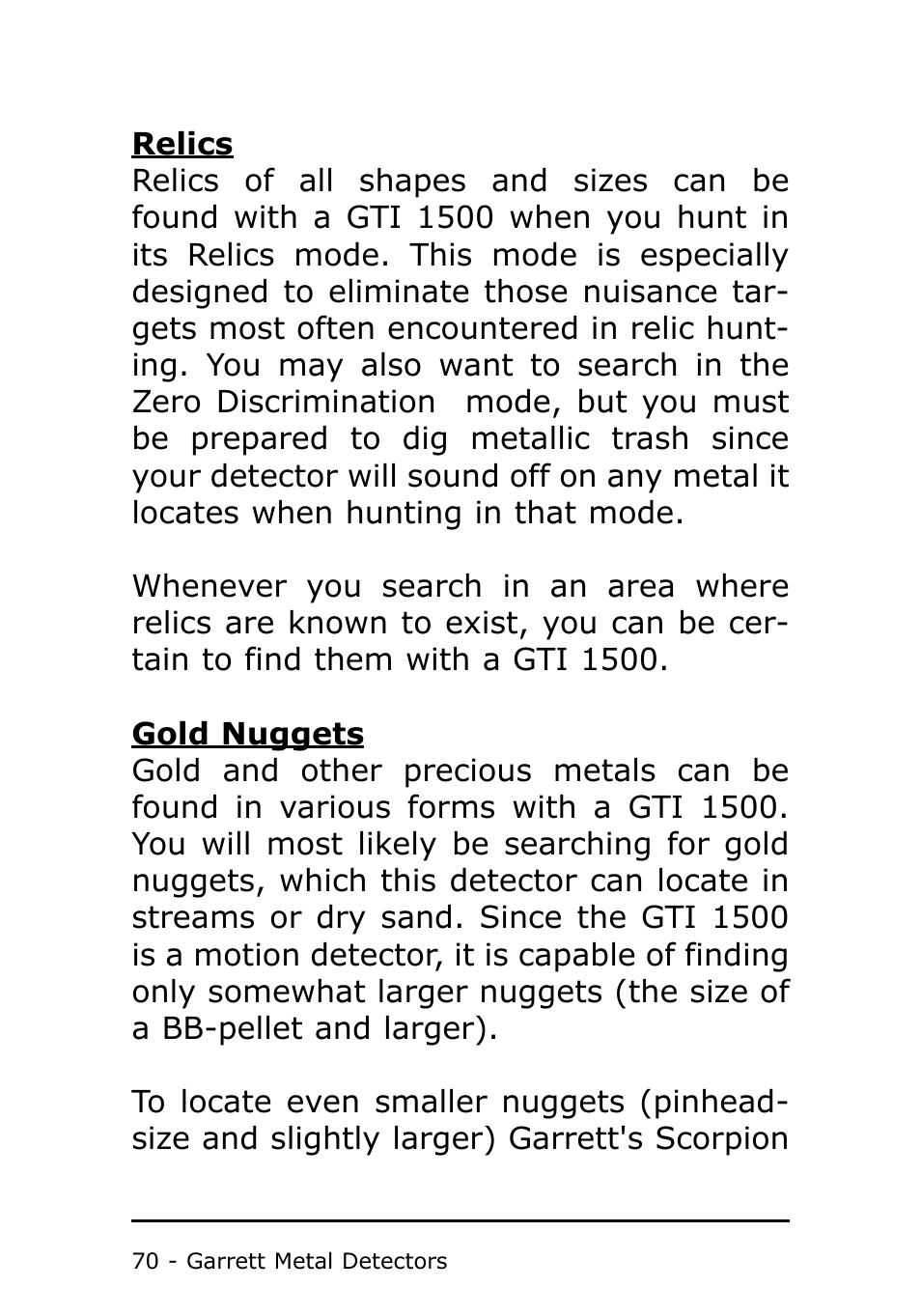 Relics
Relics of all shapes and sizes can be found with a GTI 1500 when you hunt in its Relics mode. This mode is especially designed to eliminate those nuisance targets most often encountered in relic hunting. You may also want to search in the Zero Discrimination mode, but you must be prepared to dig metallic trash since your detector will sound off on any metal it locates when hunting in that mode.

Whenever you search in an area where relics are known to exist, you can be certain to find them with a GTI 1500.

Gold Nuggets
Gold and other precious metals can be found in various forms with a GTI 1500. You will most likely be searching for gold nuggets, which this detector can locate in streams or dry sand. Since the GTI 1500 is a motion detector, it is capable of finding only somewhat larger nuggets (the size of a BB-pellet and larger).

To locate even smaller nuggets (pinhead-size and slightly larger) Garrett's Scorpion

70 - Garrett Metal Detectors